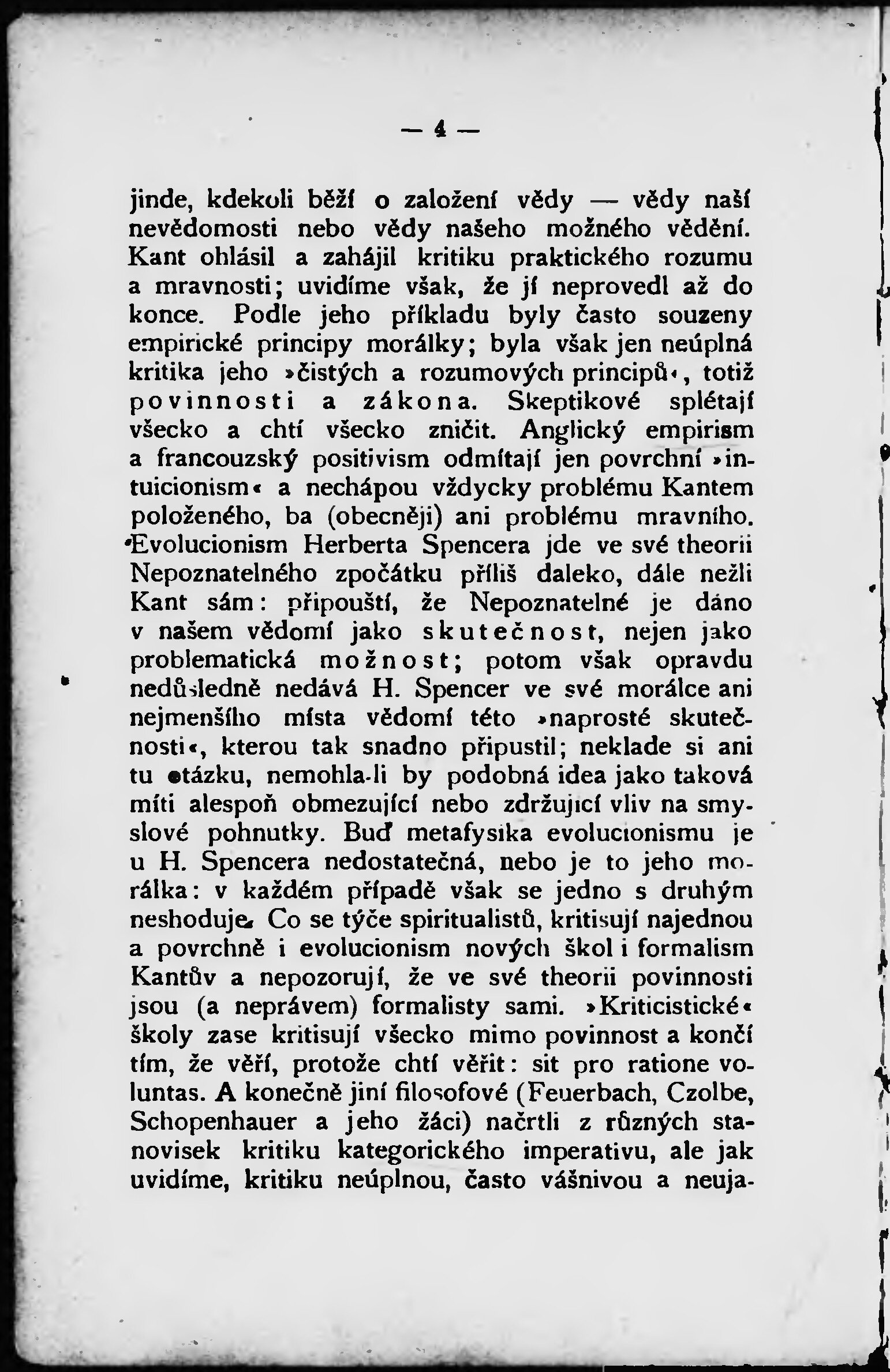 — 4 —

jinde, kdekoli běží o založení vědy — vědy naší nevědomosti nebo vědy našeho možného vědění. Kant ohlásil a zahájil kritiku praktického rozumu a mravnosti; uvidíme však, že jí neprovedl až do konce. Podle jeho příkladu byly často souzeny empirické principy morálky; byla však jen neúplná kritika jeho »čistých a rozumových principů«, totiž povinnosti a zákona. Skeptikové splétají všecko a chtí všecko zničit. Anglický empirism a francouzský positivism odmítají jen povrchní »intuicionism« a nechápou vždycky problému Kantem položeného, ba (obecněji) ani problému mravního. Evolucionism Herberta Spencera jde ve své theorii Nepoznatelného zpočátku příliš daleko, dále nežli Kant sám: připouští, že Nepoznatelné je dáno v našem vědomí jako skutečnost, nejen jako problematická možnost; potom však opravdu nedůsledně nedává H. Spencer ve své morálce ani nejmenšího místa vědomí této »naprosté skutečnosti«, kterou tak snadno připustil; neklade si ani tu otázku, nemohla-li by podobná idea jako taková míti alespoň obmezující nebo zdržující vliv na smyslové pohnutky. Buď metafysika evolucionismu je u H. Spencera nedostatečná, nebo je to jeho morálka: v každém případě však se jedno s druhým neshoduje. Co se týče spiritualistů, kritisují najednou a povrchně i evolucionism nových škol i formalism Kantův a nepozorují, že ve své theorii povinnosti jsou (a neprávem) formalisty sami. »Kriticistické« školy zase kritisují všecko mimo povinnost a končí tím, že věří, protože chtí věřit: sit pro ratione voluntas. A konečně jiní filosofové (Feuerbach, Czolbe, Schopenhauer a jeho žáci) načrtli z různých stanovisek kritiku kategorického imperativu, ale jak uvidíme, kritiku neúplnou, často vášnivou a neuja-